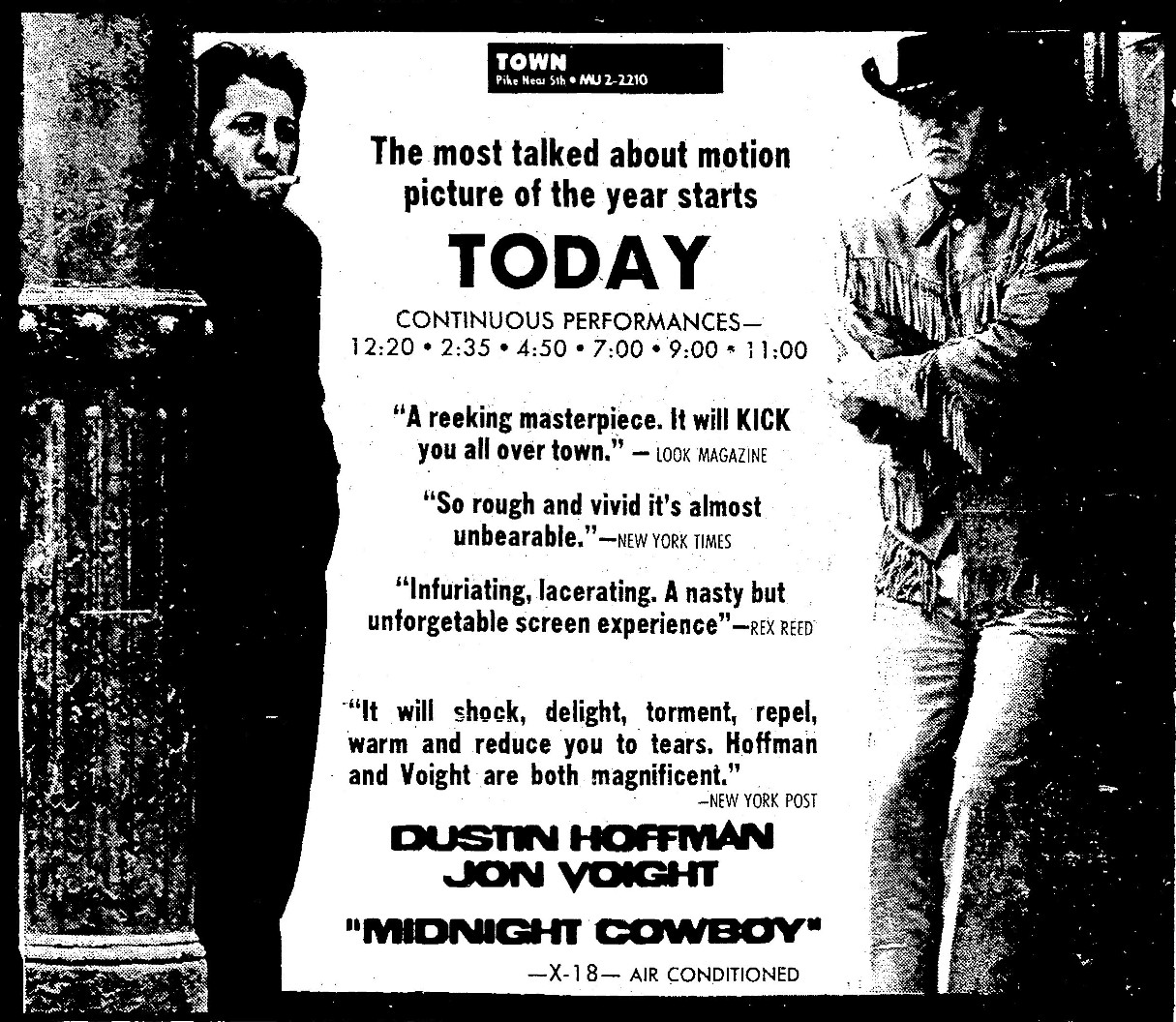 TOWN
Pike Near 5th • MU 2-2210

The most talked about motion picture of the year starts

TODAY

CONTINUOUS PERFORMANCES—
12:20 • 2:35 • 4:50 • 7:00 • 9:00 • 11:00

"A reeking masterpiece. It will KICK you all over town." — LOOK MAGAZINE

"So rough and vivid it's almost unbearable."—NEW YORK TIMES

"Infuriating, lacerating. A nasty but unforgetable screen experience"—REX REED

"It will shock, delight, torment, repel, warm and reduce you to tears. Hoffman and Voight are both magnificent."
—NEW YORK POST

DUSTIN HOFFMAN
JON VOIGHT

"MIDNIGHT COWBOY"

—X-18— AIR CONDITIONED